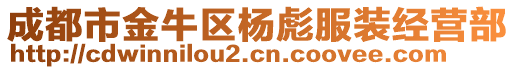 成都市金牛区杨彪服装经营部
http://cdwinnilou2.cn.coovee.com